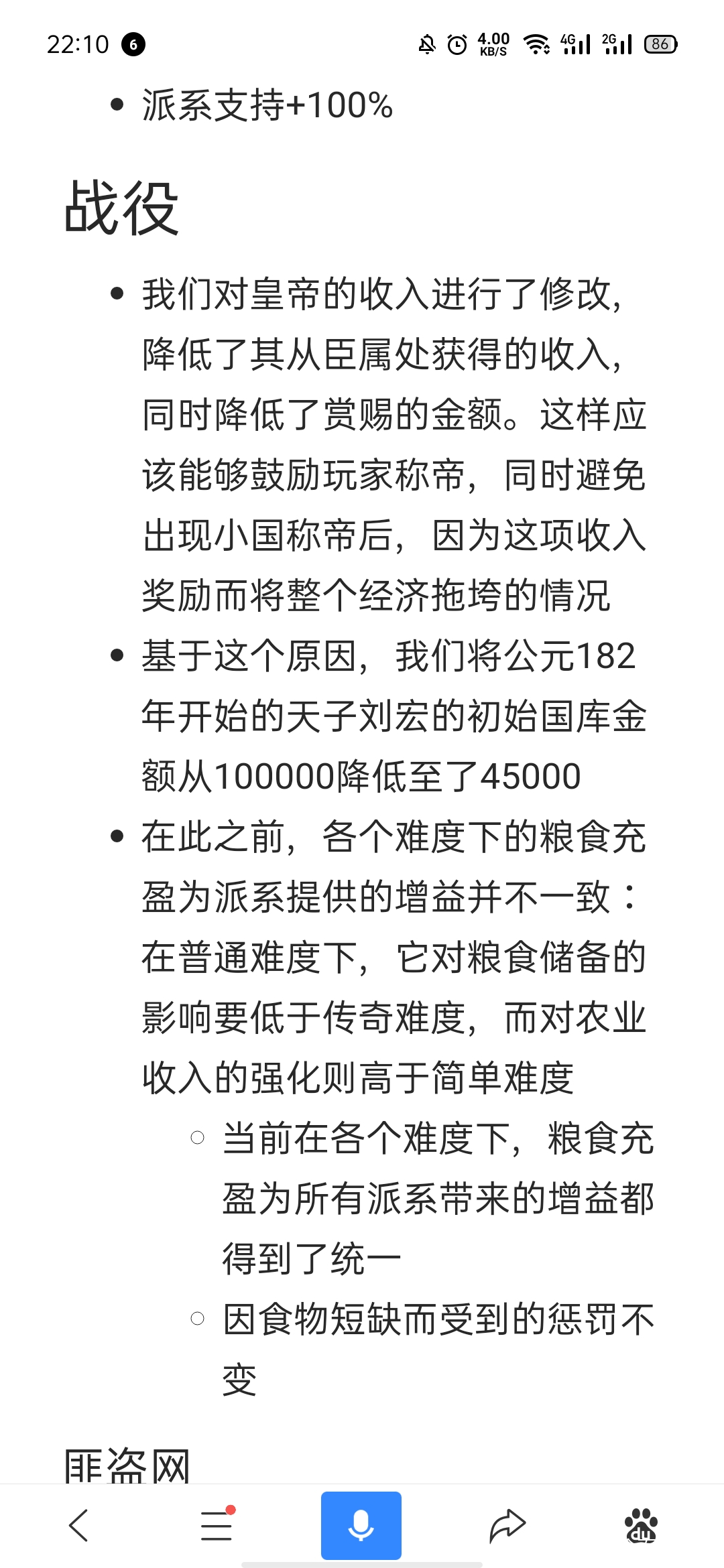 22:10 6 4.00 KB/S 4G 2G 86

• 派系支持+100%

战役

• 我们对皇帝的收入进行了修改，降低了其从臣属处获得的收入，同时降低了赏赐的金额。这样应该能够鼓励玩家称帝，同时避免出现小国称帝后，因为这项收入奖励而将整个经济拖垮的情况
• 基于这个原因，我们将公元182年开始的天子刘宏的初始国库金额从100000降低至了45000
• 在此之前，各个难度下的粮食充盈为派系提供的增益并不一致：在普通难度下，它对粮食储备的影响要低于传奇难度，而对农业收入的强化则高于简单难度
  ○ 当前在各个难度下，粮食充盈为所有派系带来的增益都得到了统一
  ○ 因食物短缺而受到的惩罚不变

匪盗网